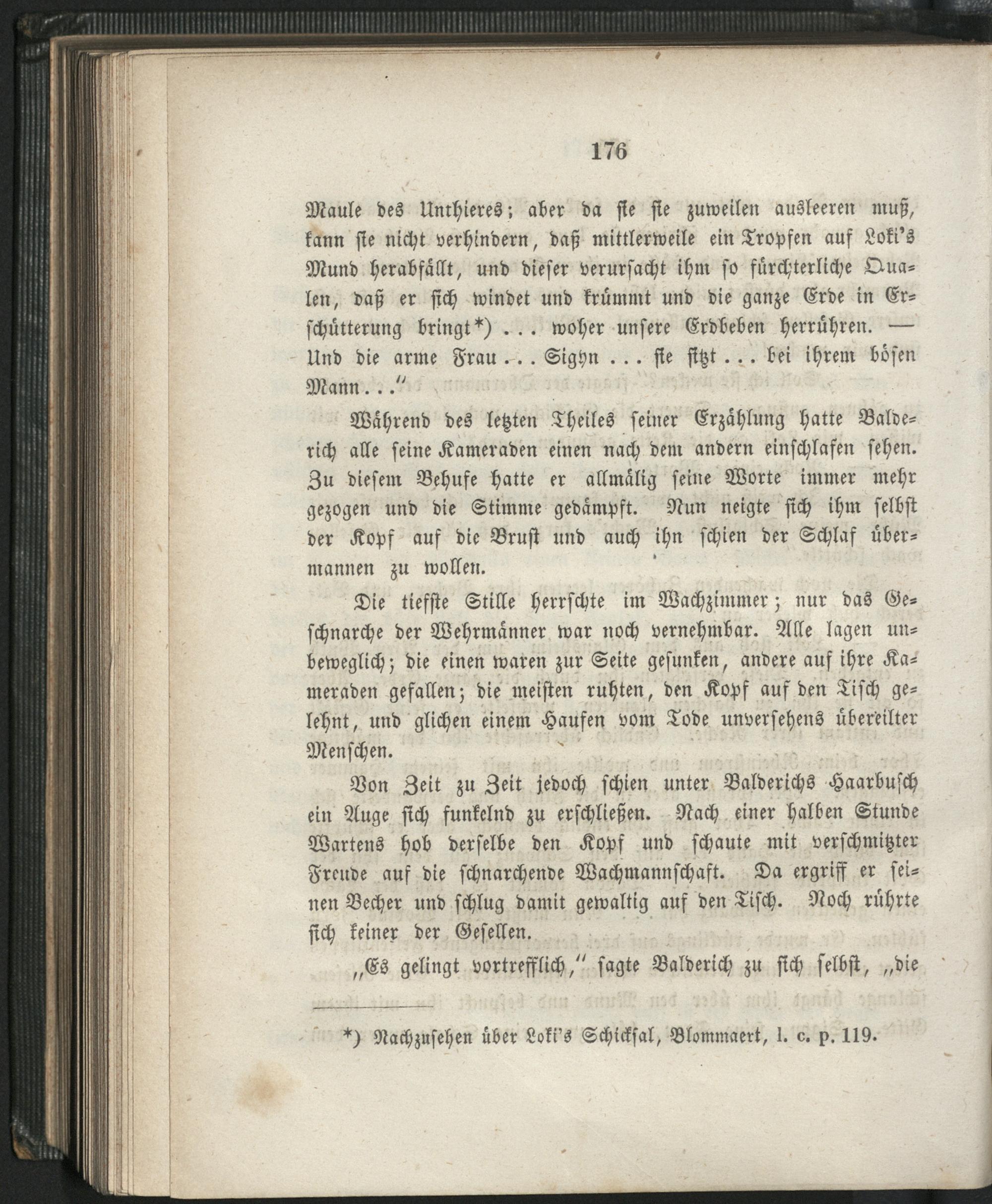 176

Maule des Unthieres; aber da sie sie zuweilen ausleeren muß, kann sie nicht verhindern, daß mittlerweile ein Tropfen auf Loki's Mund herabfällt, und dieser verursacht ihm so fürchterliche Qualen, daß er sich windet und krümmt und die ganze Erde in Erschütterung bringt*) . . . woher unsere Erdbeben herrühren. — Und die arme Frau . . . Sigyn . . . sie sitzt . . . bei ihrem bösen Mann . . ."

Während des letzten Theiles seiner Erzählung hatte Balderich alle seine Kameraden einen nach dem andern einschlafen sehen. Zu diesem Behufe hatte er allmälig seine Worte immer mehr gezogen und die Stimme gedämpft. Nun neigte sich ihm selbst der Kopf auf die Brust und auch ihn schien der Schlaf übermannen zu wollen.

Die tiefste Stille herrschte im Wachzimmer; nur das Geschnarche der Wehrmänner war noch vernehmbar. Alle lagen unbeweglich; die einen waren zur Seite gesunken, andere auf ihre Kameraden gefallen; die meisten ruhten, den Kopf auf den Tisch gelehnt, und glichen einem Haufen vom Tode unversehens übereilter Menschen.

Von Zeit zu Zeit jedoch schien unter Balderichs Haarbusch ein Auge sich funkelnd zu erschließen. Nach einer halben Stunde Wartens hob derselbe den Kopf und schaute mit verschmitzter Freude auf die schnarchende Wachmannschaft. Da ergriff er seinen Becher und schlug damit gewaltig auf den Tisch. Noch rührte sich keiner der Gesellen.

„Es gelingt vortrefflich," sagte Balderich zu sich selbst, „die

*) Nachzusehen über Loki's Schicksal, Blommaert, l. c. p. 119.